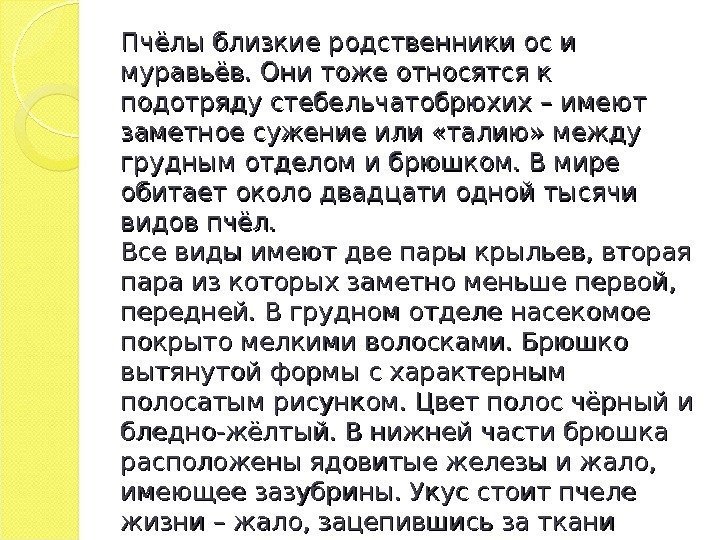 Пчёлы близкие родственники ос и муравьёв. Они тоже относятся к подотряду стебельчатобрюхих – имеют заметное сужение или «талию» между грудным отделом и брюшком. В мире обитает около двадцати одной тысячи видов пчёл.

Все виды имеют две пары крыльев, вторая пара из которых заметно меньше первой, передней. В грудном отделе насекомое покрыто мелкими волосками. Брюшко вытянутой формы с характерным полосатым рисунком. Цвет полос чёрный и бледно-жёлтый. В нижней части брюшка расположены ядовитые железы и жало, имеющее зазубрины. Укус стоит пчеле жизни – жало, зацепившись за ткани